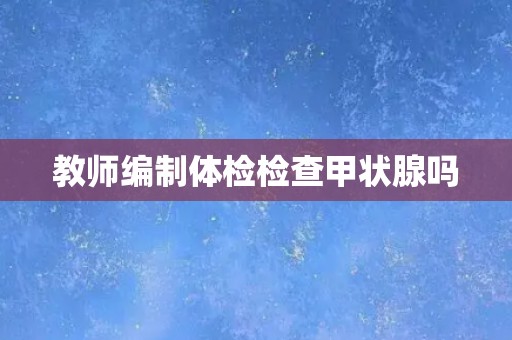 教师编制体检检查甲状腺吗